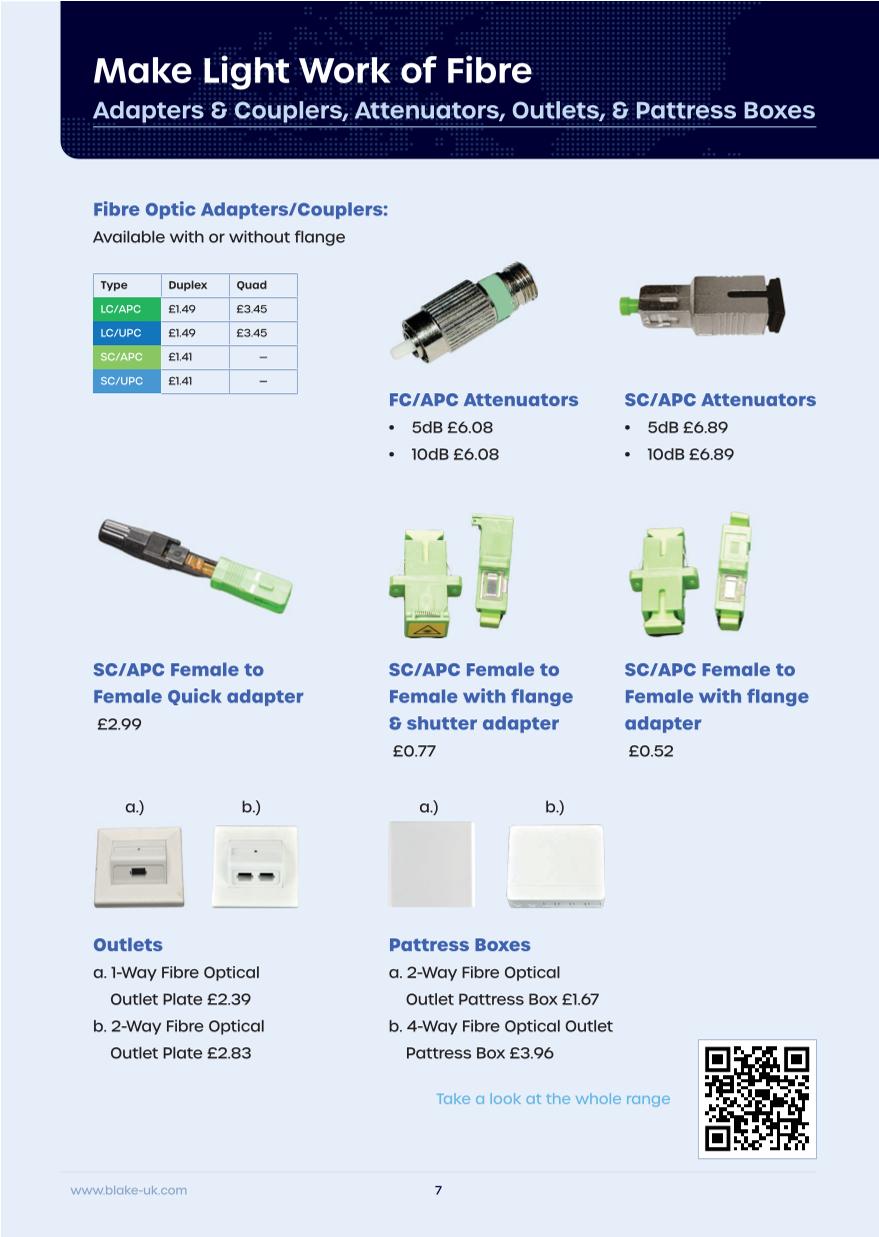 Make Light Work of Fibre

Adapters & Couplers, Attenuators, Outlets, & Pattress Boxes

Fibre Optic Adapters/Couplers:

Available with or without flange

| Type | Duplex | Quad |
|---|---|---|
| LC/APC | £1.49 | £3.45 |
| LC/UPC | £1.49 | £3.45 |
| SC/APC | £1.41 | – |
| SC/UPC | £1.41 | – |

FC/APC Attenuators
• 5dB £6.08
• 10dB £6.08

SC/APC Attenuators
• 5dB £6.89
• 10dB £6.89

SC/APC Female to Female Quick adapter
£2.99

SC/APC Female to Female with flange & shutter adapter
£0.77

SC/APC Female to Female with flange adapter
£0.52

a.) b.)

Outlets
a. 1-Way Fibre Optical Outlet Plate £2.39
b. 2-Way Fibre Optical Outlet Plate £2.83

a.) b.)

Pattress Boxes
a. 2-Way Fibre Optical Outlet Pattress Box £1.67
b. 4-Way Fibre Optical Outlet Pattress Box £3.96

Take a look at the whole range

www.blake-uk.com

7